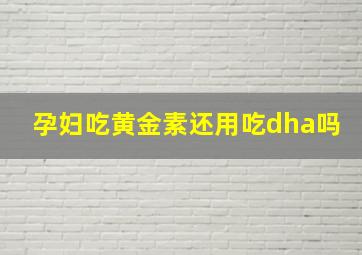 孕妇吃黄金素还用吃dha吗